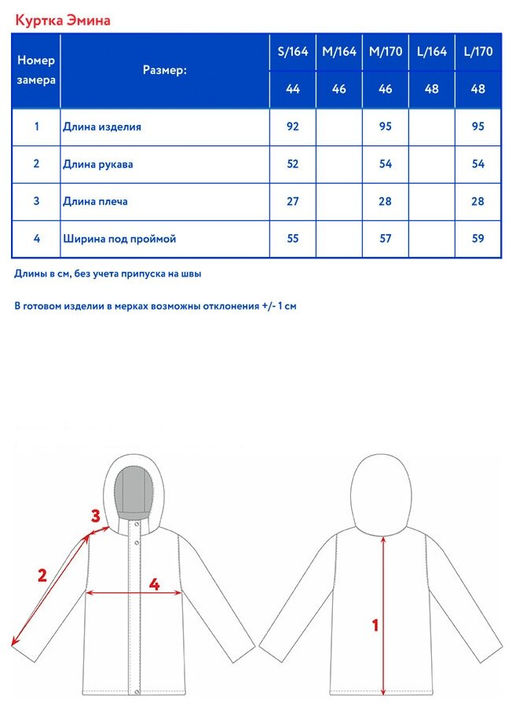 Куртка Эмина

| Номер замера | Размер: | S/164 | M/164 | M/170 | L/164 | L/170 |
|---|---|---|---|---|---|---|
| | | 44 | 46 | 46 | 48 | 48 |
| 1 | Длина изделия | 92 | | 95 | | 95 |
| 2 | Длина рукава | 52 | | 54 | | 54 |
| 3 | Длина плеча | 27 | | 28 | | 28 |
| 4 | Ширина под проймой | 55 | | 57 | | 59 |

Длины в см, без учета припуска на швы

В готовом изделии в мерках возможны отклонения +/- 1 см

3

2

4

1